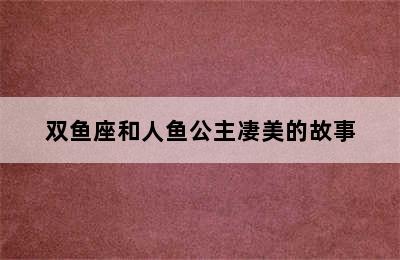 双鱼座和人鱼公主凄美的故事